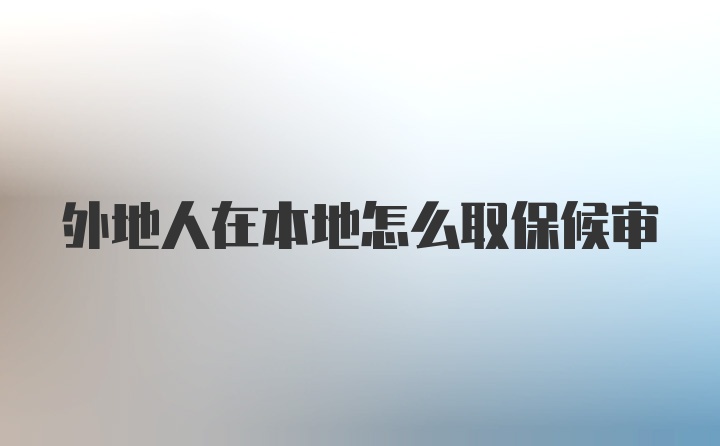 外地人在本地怎么取保候审